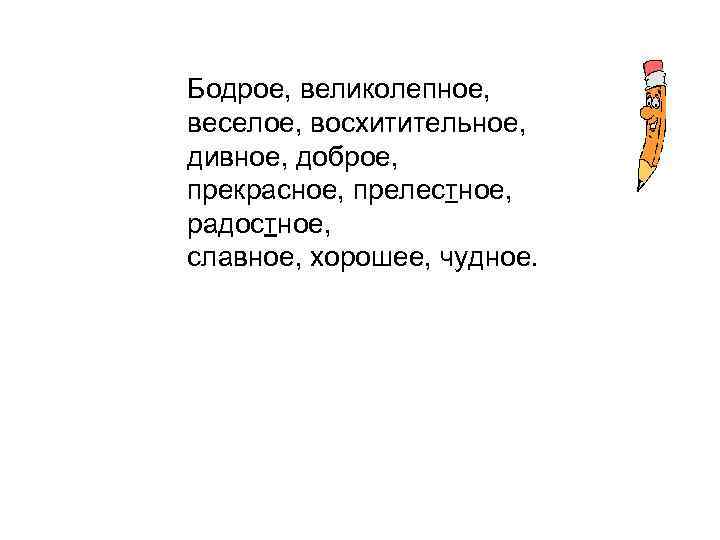 Бодрое, великолепное, веселое, восхитительное, дивное, доброе, прекрасное, прелестное, радостное, славное, хорошее, чудное.